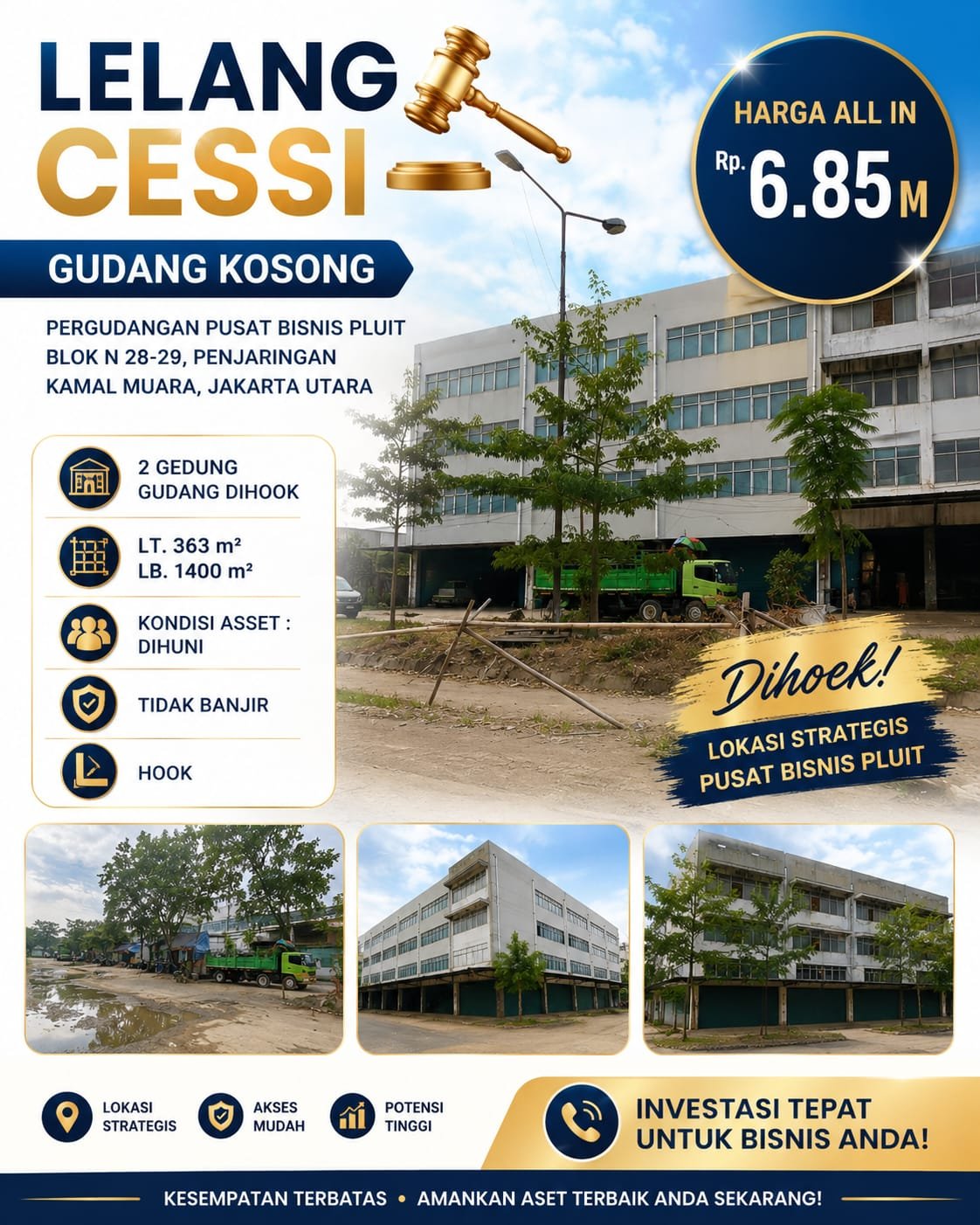 LELANG CESSI

HARGA ALL IN
Rp. 6.85 M

GUDANG KOSONG

PERGUDANGAN PUSAT BISNIS PLUIT
BLOK N 28-29, PENJARINGAN
KAMAL MUARA, JAKARTA UTARA

2 GEDUNG GUDANG DIHOOK

LT. 363 m²
LB. 1400 m²

KONDISI ASSET : DIHUNI

TIDAK BANJIR

HOOK

Dihoek!
LOKASI STRATEGIS
PUSAT BISNIS PLUIT

LOKASI STRATEGIS

AKSES MUDAH

POTENSI TINGGI

INVESTASI TEPAT UNTUK BISNIS ANDA!

KESEMPATAN TERBATAS • AMANKAN ASET TERBAIK ANDA SEKARANG!